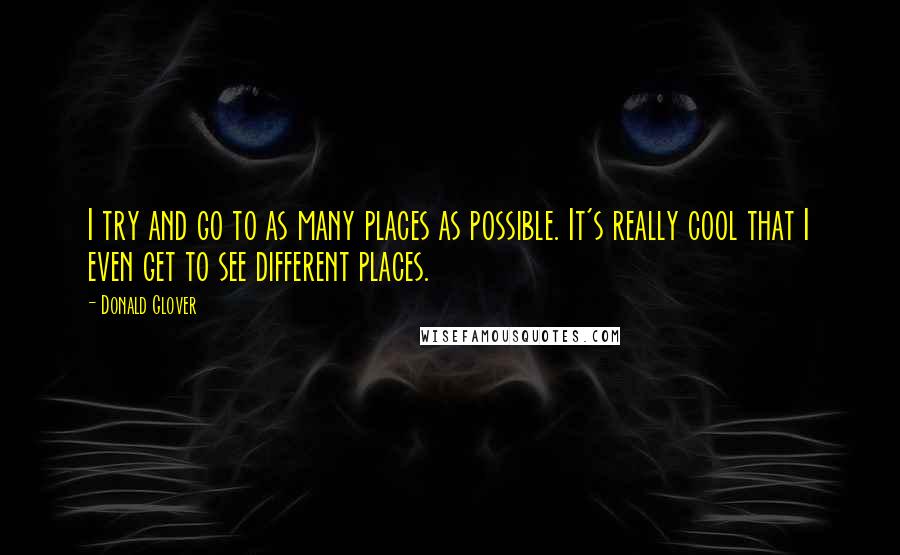 I try and go to as many places as possible. It's really cool that I even get to see different places.

- Donald Glover

WISEFAMOUSQUOTES.COM